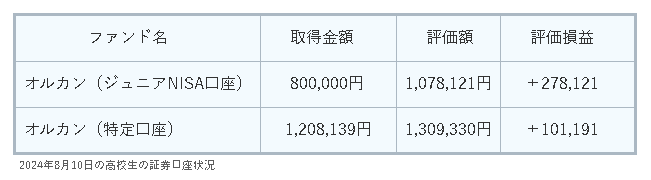 | ファンド名 | 取得金額 | 評価額 | 評価損益 |
|---|---|---|---|
| オルカン（ジュニアNISA口座） | 800,000円 | 1,078,121円 | ＋278,121 |
| オルカン（特定口座） | 1,208,139円 | 1,309,330円 | ＋101,191 |

2024年8月10日の高校生の証券口座状況